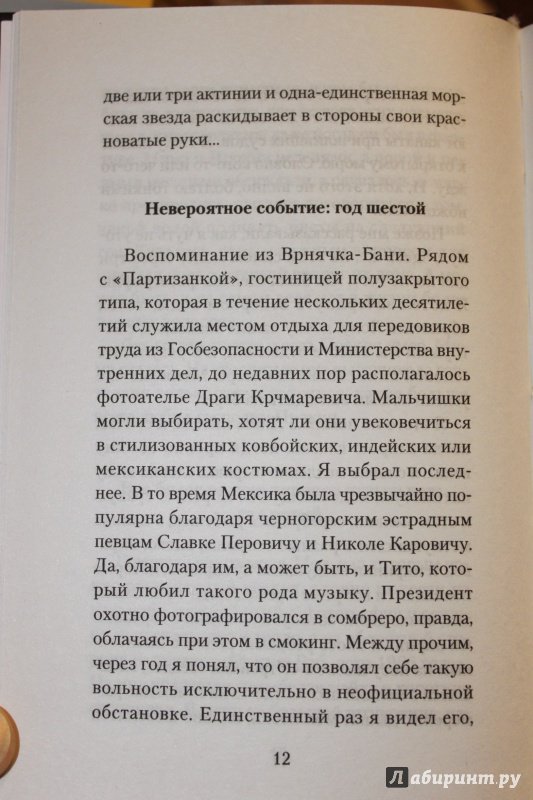 две или три актинии и одна-единственная морская звезда раскидывает в стороны свои красноватые руки...

Невероятное событие: год шестой

Воспоминание из Врнячка-Бани. Рядом с «Партизанкой», гостиницей полузакрытого типа, которая в течение нескольких десятилетий служила местом отдыха для передовиков труда из Госбезопасности и Министерства внутренних дел, до недавних пор располагалось фотоателье Драги Крчмаревича. Мальчишки могли выбирать, хотят ли они увековечиться в стилизованных ковбойских, индейских или мексиканских костюмах. Я выбрал последнее. В то время Мексика была чрезвычайно популярна благодаря черногорским эстрадным певцам Славке Перовичу и Николе Каровичу. Да, благодаря им, а может быть, и Тито, который любил такого рода музыку. Президент охотно фотографировался в сомбреро, правда, облачаясь при этом в смокинг. Между прочим, через год я понял, что он позволял себе такую вольность исключительно в неофициальной обстановке. Единственный раз я видел его,

12

Лабиринт.ру